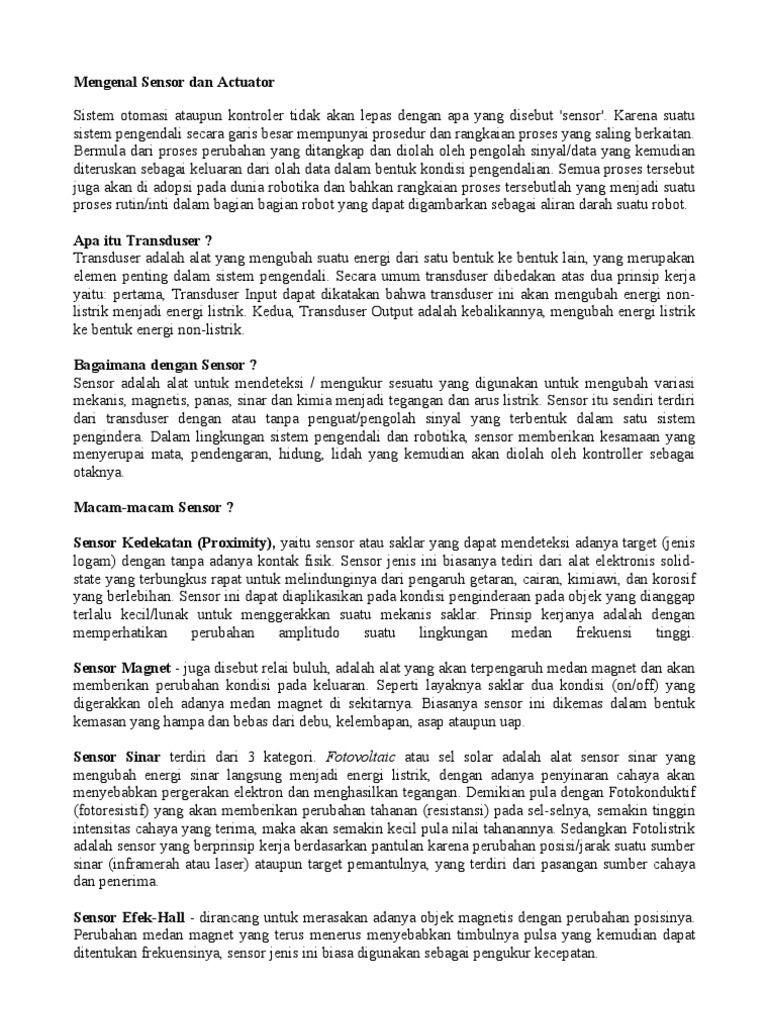 Mengenal Sensor dan Actuator

Sistem otomasi ataupun kontroler tidak akan lepas dengan apa yang disebut 'sensor'. Karena suatu sistem pengendali secara garis besar mempunyai prosedur dan rangkaian proses yang saling berkaitan. Bermula dari proses perubahan yang ditangkap dan diolah oleh pengolah sinyal/data yang kemudian diteruskan sebagai keluaran dari olah data dalam bentuk kondisi pengendalian. Semua proses tersebut juga akan di adopsi pada dunia robotika dan bahkan rangkaian proses tersebutlah yang menjadi suatu proses rutin/inti dalam bagian bagian robot yang dapat digambarkan sebagai aliran darah suatu robot.

Apa itu Transduser ?
Transduser adalah alat yang mengubah suatu energi dari satu bentuk ke bentuk lain, yang merupakan elemen penting dalam sistem pengendali. Secara umum transduser dibedakan atas dua prinsip kerja yaitu: pertama, Transduser Input dapat dikatakan bahwa transduser ini akan mengubah energi non-listrik menjadi energi listrik. Kedua, Transduser Output adalah kebalikannya, mengubah energi listrik ke bentuk energi non-listrik.

Bagaimana dengan Sensor ?
Sensor adalah alat untuk mendeteksi / mengukur sesuatu yang digunakan untuk mengubah variasi mekanis, magnetis, panas, sinar dan kimia menjadi tegangan dan arus listrik. Sensor itu sendiri terdiri dari transduser dengan atau tanpa penguat/pengolah sinyal yang terbentuk dalam satu sistem pengindera. Dalam lingkungan sistem pengendali dan robotika, sensor memberikan kesamaan yang menyerupai mata, pendengaran, hidung, lidah yang kemudian akan diolah oleh kontroller sebagai otaknya.

Macam-macam Sensor ?

Sensor Kedekatan (Proximity), yaitu sensor atau saklar yang dapat mendeteksi adanya target (jenis logam) dengan tanpa adanya kontak fisik. Sensor jenis ini biasanya tediri dari alat elektronis solid-state yang terbungkus rapat untuk melindunginya dari pengaruh getaran, cairan, kimiawi, dan korosif yang berlebihan. Sensor ini dapat diaplikasikan pada kondisi penginderaan pada objek yang dianggap terlalu kecil/lunak untuk menggerakkan suatu mekanis saklar. Prinsip kerjanya adalah dengan memperhatikan perubahan amplitudo suatu lingkungan medan frekuensi tinggi.

Sensor Magnet - juga disebut relai buluh, adalah alat yang akan terpengaruh medan magnet dan akan memberikan perubahan kondisi pada keluaran. Seperti layaknya saklar dua kondisi (on/off) yang digerakkan oleh adanya medan magnet di sekitarnya. Biasanya sensor ini dikemas dalam bentuk kemasan yang hampa dan bebas dari debu, kelembapan, asap ataupun uap.

Sensor Sinar terdiri dari 3 kategori. Fotovoltaic atau sel solar adalah alat sensor sinar yang mengubah energi sinar langsung menjadi energi listrik, dengan adanya penyinaran cahaya akan menyebabkan pergerakan elektron dan menghasilkan tegangan. Demikian pula dengan Fotokonduktif (fotoresistif) yang akan memberikan perubahan tahanan (resistansi) pada sel-selnya, semakin tinggin intensitas cahaya yang terima, maka akan semakin kecil pula nilai tahanannya. Sedangkan Fotolistrik adalah sensor yang berprinsip kerja berdasarkan pantulan karena perubahan posisi/jarak suatu sumber sinar (inframerah atau laser) ataupun target pemantulnya, yang terdiri dari pasangan sumber cahaya dan penerima.

Sensor Efek-Hall - dirancang untuk merasakan adanya objek magnetis dengan perubahan posisinya. Perubahan medan magnet yang terus menerus menyebabkan timbulnya pulsa yang kemudian dapat ditentukan frekuensinya, sensor jenis ini biasa digunakan sebagai pengukur kecepatan.